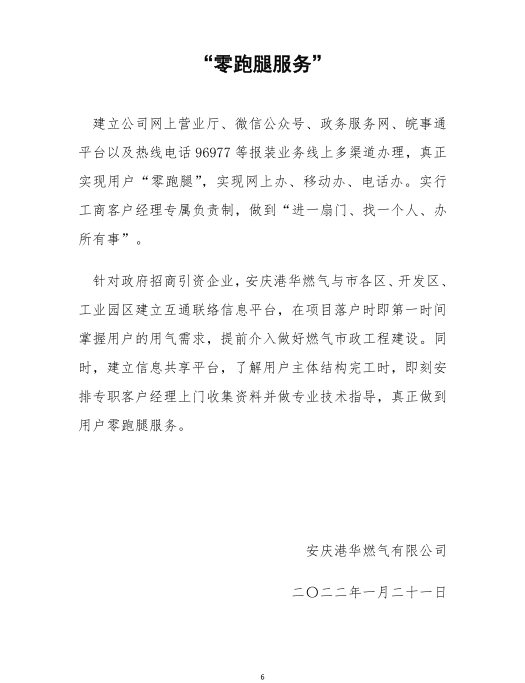 “零跑腿服务”

建立公司网上营业厅、微信公众号、政务服务网、皖事通平台以及热线电话 96977 等报装业务线上多渠道办理，真正实现用户“零跑腿”，实现网上办、移动办、电话办。实行工商客户经理专属负责制，做到“进一扇门、找一个人、办所有事”。

针对政府招商引资企业，安庆港华燃气与市各区、开发区、工业园区建立互通联络信息平台，在项目落户时即第一时间掌握用户的用气需求，提前介入做好燃气市政工程建设。同时，建立信息共享平台，了解用户主体结构完工时，即刻安排专职客户经理上门收集资料并做专业技术指导，真正做到用户零跑腿服务。

安庆港华燃气有限公司

二〇二二年一月二十一日

6